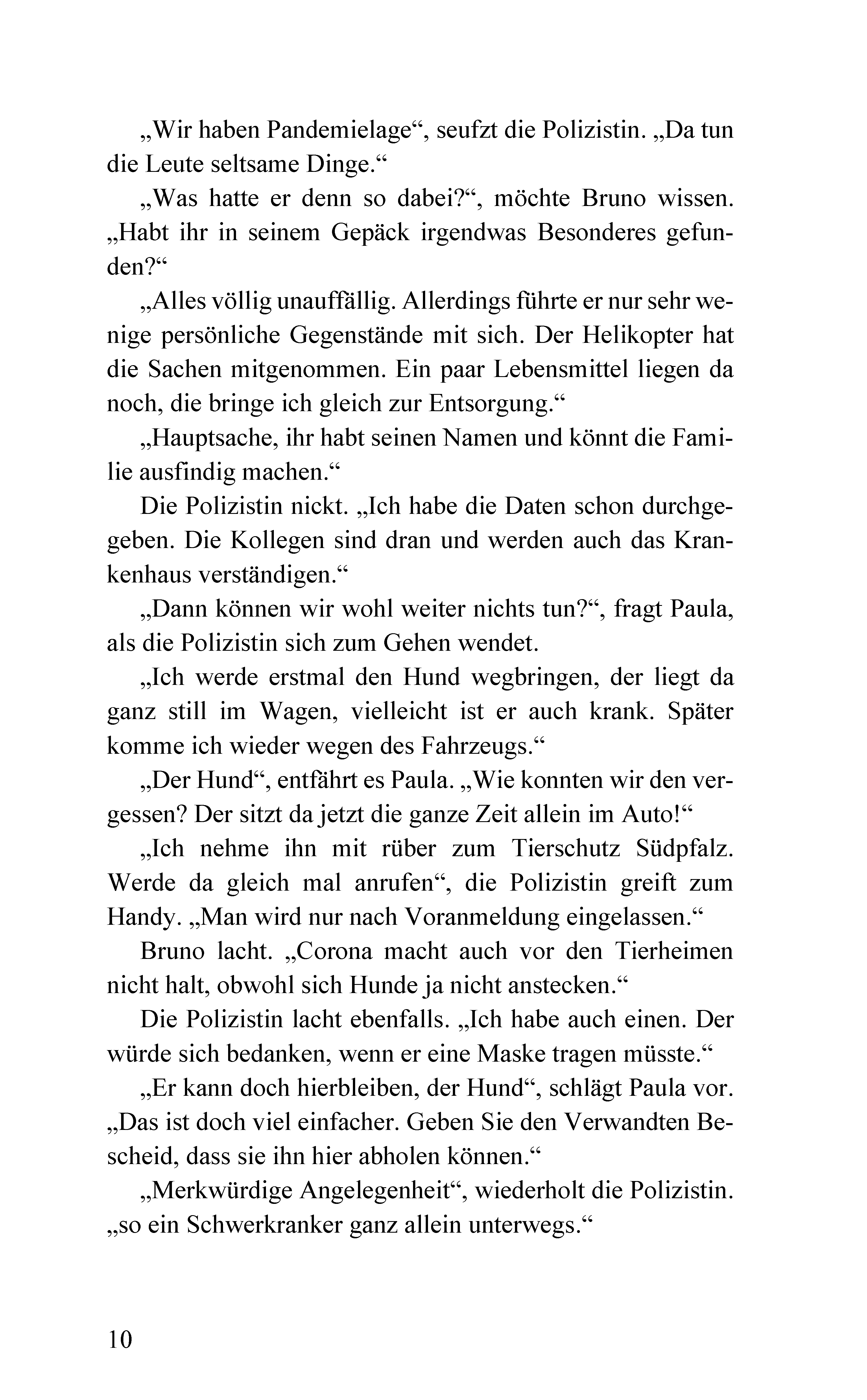 „Wir haben Pandemielage“, seufzt die Polizistin. „Da tun die Leute seltsame Dinge.“

„Was hatte er denn so dabei?“, möchte Bruno wissen. „Habt ihr in seinem Gepäck irgendwas Besonderes gefunden?“

„Alles völlig unauffällig. Allerdings führte er nur sehr wenige persönliche Gegenstände mit sich. Der Helikopter hat die Sachen mitgenommen. Ein paar Lebensmittel liegen da noch, die bringe ich gleich zur Entsorgung.“

„Hauptsache, ihr habt seinen Namen und könnt die Familie ausfindig machen.“

Die Polizistin nickt. „Ich habe die Daten schon durchgegeben. Die Kollegen sind dran und werden auch das Krankenhaus verständigen.“

„Dann können wir wohl weiter nichts tun?“, fragt Paula, als die Polizistin sich zum Gehen wendet.

„Ich werde erstmal den Hund wegbringen, der liegt da ganz still im Wagen, vielleicht ist er auch krank. Später komme ich wieder wegen des Fahrzeugs.“

„Der Hund“, entfährt es Paula. „Wie konnten wir den vergessen? Der sitzt da jetzt die ganze Zeit allein im Auto!“

„Ich nehme ihn mit rüber zum Tierschutz Südpfalz. Werde da gleich mal anrufen“, die Polizistin greift zum Handy. „Man wird nur nach Voranmeldung eingelassen.“

Bruno lacht. „Corona macht auch vor den Tierheimen nicht halt, obwohl sich Hunde ja nicht anstecken.“

Die Polizistin lacht ebenfalls. „Ich habe auch einen. Der würde sich bedanken, wenn er eine Maske tragen müsste.“

„Er kann doch hierbleiben, der Hund“, schlägt Paula vor. „Das ist doch viel einfacher. Geben Sie den Verwandten Bescheid, dass sie ihn hier abholen können.“

„Merkwürdige Angelegenheit“, wiederholt die Polizistin. „so ein Schwerkranker ganz allein unterwegs.“

10